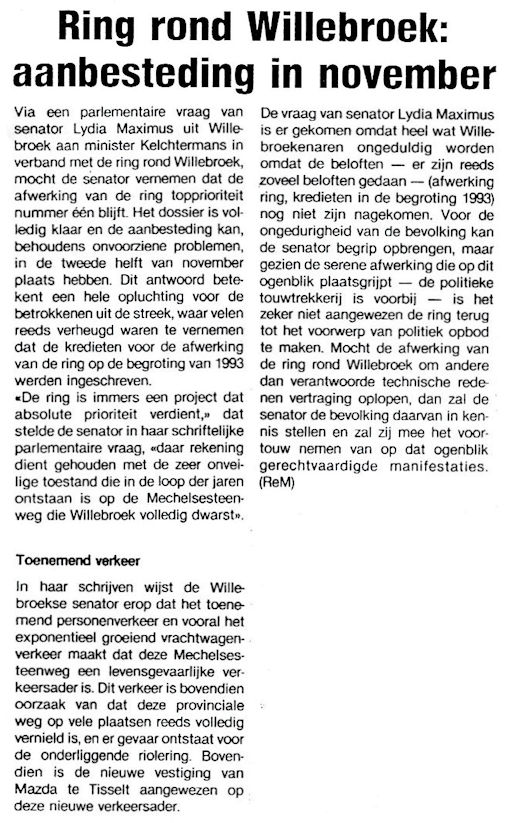 Ring rond Willebroek: aanbesteding in november

Via een parlementaire vraag van senator Lydia Maximus uit Willebroek aan minister Kelchtermans in verband met de ring rond Willebroek, mocht de senator vernemen dat de afwerking van de ring topprioriteit nummer één blijft. Het dossier is volledig klaar en de aanbesteding kan, behoudens onvoorziene problemen, in de tweede helft van november plaats hebben. Dit antwoord betekent een hele opluchting voor de betrokkenen uit de streek, waar velen reeds verheugd waren te vernemen dat de kredieten voor de afwerking van de ring op de begroting van 1993 werden ingeschreven.
«De ring is immers een project dat absolute prioriteit verdient,» dat stelde de senator in haar schriftelijke parlementaire vraag, «daar rekening dient gehouden met de zeer onveilige toestand die in de loop der jaren ontstaan is op de Mechelsesteenweg die Willebroek volledig dwarst».

Toenemend verkeer

In haar schrijven wijst de Willebroekse senator erop dat het toenemend personenverkeer en vooral het exponentieel groeiend vrachtwagenverkeer maakt dat deze Mechelsesteenweg een levensgevaarlijke verkeersader is. Dit verkeer is bovendien oorzaak van dat deze provinciale weg op vele plaatsen reeds volledig vernield is, en er gevaar ontstaat voor de onderliggende riolering. Bovendien is de nieuwe vestiging van Mazda te Tisselt aangewezen op deze nieuwe verkeersader.

De vraag van senator Lydia Maximus is er gekomen omdat heel wat Willebroekenaren ongeduldig worden omdat de beloften — er zijn reeds zoveel beloften gedaan — (afwerking ring, kredieten in de begroting 1993) nog niet zijn nagekomen. Voor de ongedurigheid van de bevolking kan de senator begrip opbrengen, maar gezien de serene afwerking die op dit ogenblik plaatsgrijpt — de politieke touwtrekkerij is voorbij — is het zeker niet aangewezen de ring terug tot het voorwerp van politiek opbod te maken. Mocht de afwerking van de ring rond Willebroek om andere dan verantwoorde technische redenen vertraging oplopen, dan zal de senator de bevolking daarvan in kennis stellen en zal zij mee het voortouw nemen van op dat ogenblik gerechtvaardigde manifestaties. (ReM)